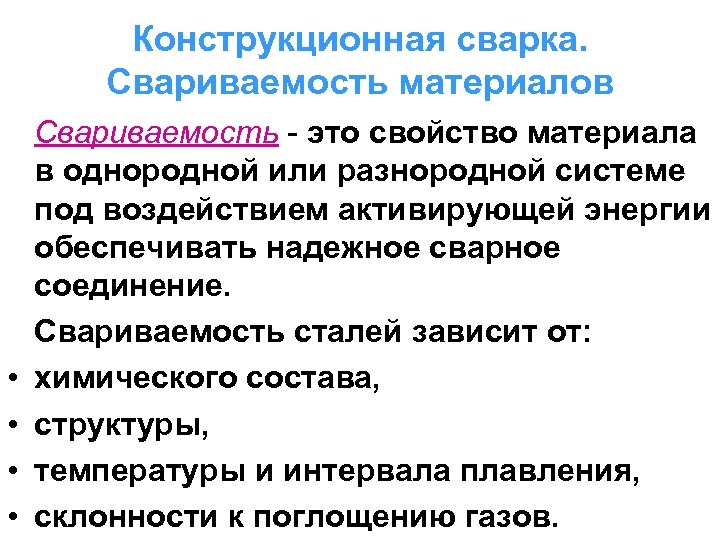 Конструкционная сварка. Свариваемость материалов

Свариваемость - это свойство материала в однородной или разнородной системе под воздействием активирующей энергии обеспечивать надежное сварное соединение.

Свариваемость сталей зависит от:
• химического состава,
• структуры,
• температуры и интервала плавления,
• склонности к поглощению газов.